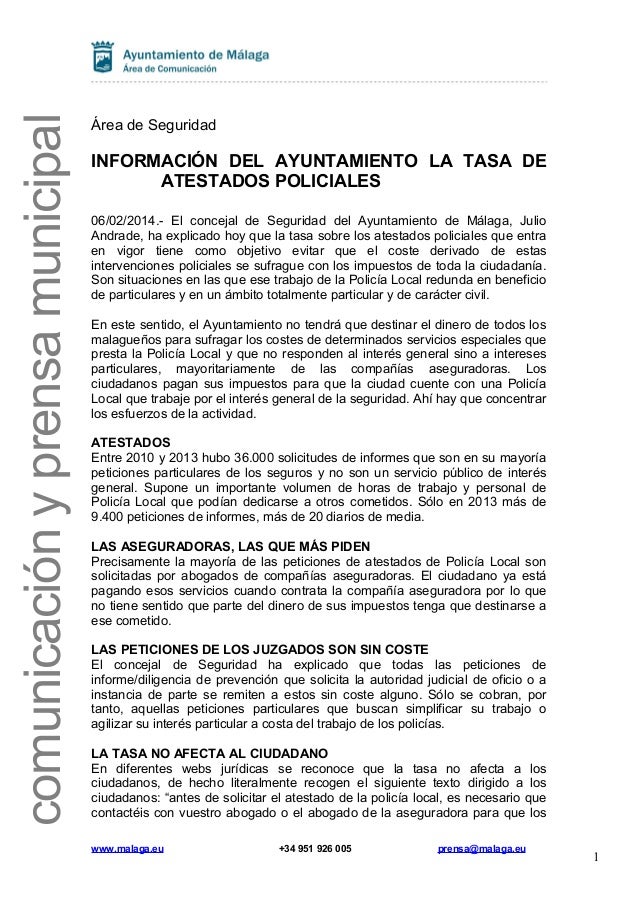 Ayuntamiento de Málaga
Área de Comunicación

comunicación y prensa municipal

Área de Seguridad

INFORMACIÓN DEL AYUNTAMIENTO LA TASA DE ATESTADOS POLICIALES

06/02/2014.- El concejal de Seguridad del Ayuntamiento de Málaga, Julio Andrade, ha explicado hoy que la tasa sobre los atestados policiales que entra en vigor tiene como objetivo evitar que el coste derivado de estas intervenciones policiales se sufrague con los impuestos de toda la ciudadanía. Son situaciones en las que ese trabajo de la Policía Local redunda en beneficio de particulares y en un ámbito totalmente particular y de carácter civil.

En este sentido, el Ayuntamiento no tendrá que destinar el dinero de todos los malagueños para sufragar los costes de determinados servicios especiales que presta la Policía Local y que no responden al interés general sino a intereses particulares, mayoritariamente de las compañías aseguradoras. Los ciudadanos pagan sus impuestos para que la ciudad cuente con una Policía Local que trabaje por el interés general de la seguridad. Ahí hay que concentrar los esfuerzos de la actividad.

ATESTADOS
Entre 2010 y 2013 hubo 36.000 solicitudes de informes que son en su mayoría peticiones particulares de los seguros y no son un servicio público de interés general. Supone un importante volumen de horas de trabajo y personal de Policía Local que podían dedicarse a otros cometidos. Sólo en 2013 más de 9.400 peticiones de informes, más de 20 diarios de media.

LAS ASEGURADORAS, LAS QUE MÁS PIDEN
Precisamente la mayoría de las peticiones de atestados de Policía Local son solicitadas por abogados de compañías aseguradoras. El ciudadano ya está pagando esos servicios cuando contrata la compañía aseguradora por lo que no tiene sentido que parte del dinero de sus impuestos tenga que destinarse a ese cometido.

LAS PETICIONES DE LOS JUZGADOS SON SIN COSTE
El concejal de Seguridad ha explicado que todas las peticiones de informe/diligencia de prevención que solicita la autoridad judicial de oficio o a instancia de parte se remiten a estos sin coste alguno. Sólo se cobran, por tanto, aquellas peticiones particulares que buscan simplificar su trabajo o agilizar su interés particular a costa del trabajo de los policías.

LA TASA NO AFECTA AL CIUDADANO
En diferentes webs jurídicas se reconoce que la tasa no afecta a los ciudadanos, de hecho literalmente recogen el siguiente texto dirigido a los ciudadanos: “antes de solicitar el atestado de la policía local, es necesario que contactéis con vuestro abogado o el abogado de la aseguradora para que los

www.malaga.eu +34 951 926 005 prensa@malaga.eu

1